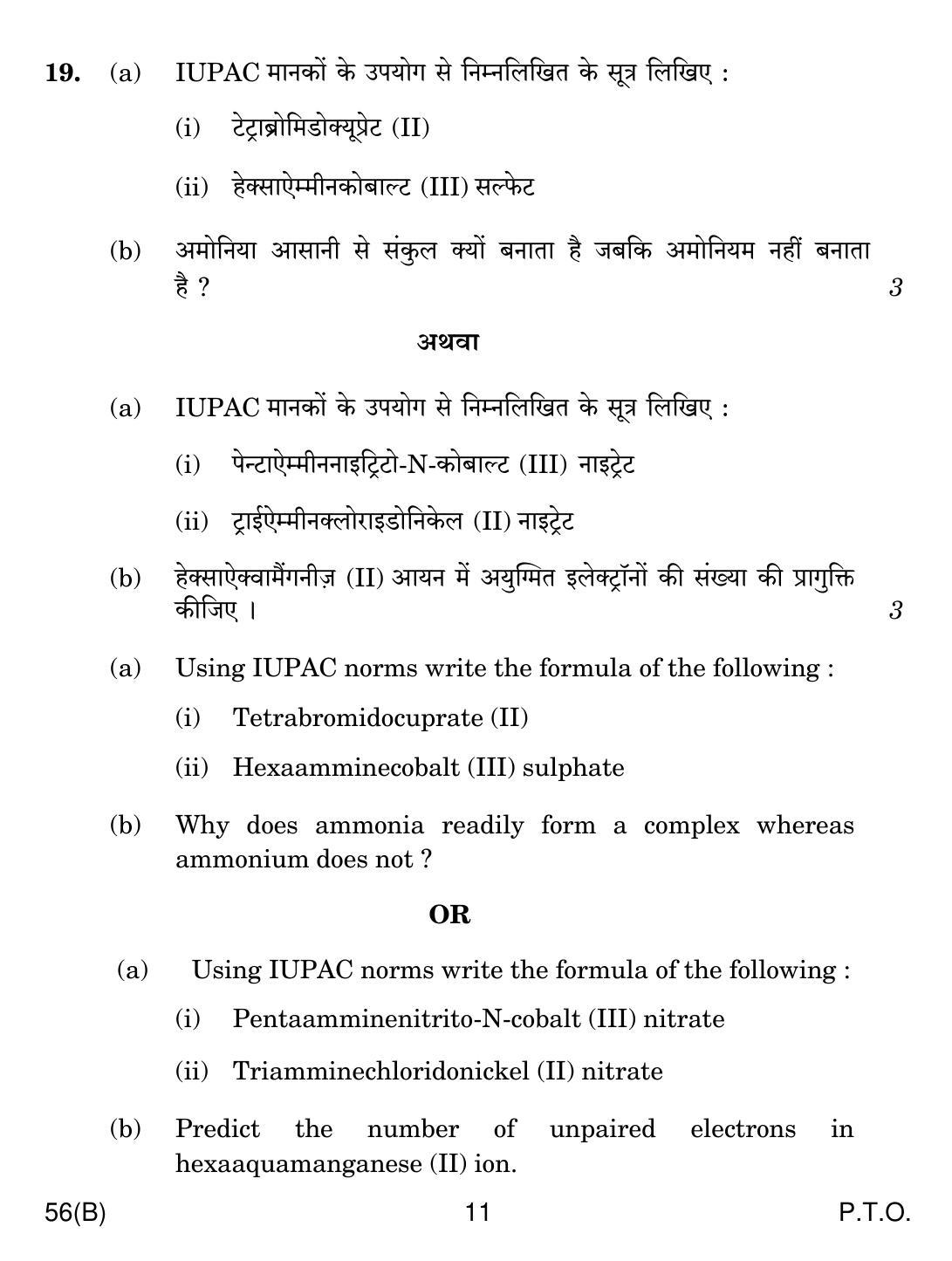 19. (a) IUPAC मानकों के उपयोग से निम्नलिखित के सूत्र लिखिए :

(i) टेट्राब्रोमिडोक्यूप्रेट (II)

(ii) हेक्साऐम्मीनकोबाल्ट (III) सल्फेट

(b) अमोनिया आसानी से संकुल क्यों बनाता है जबकि अमोनियम नहीं बनाता है ? 3

अथवा

(a) IUPAC मानकों के उपयोग से निम्नलिखित के सूत्र लिखिए :

(i) पेन्टाऐम्मीननाइट्रिटो-N-कोबाल्ट (III) नाइट्रेट

(ii) ट्राईऐम्मीनक्लोराइडोनिकेल (II) नाइट्रेट

(b) हेक्साऐक्वामैंगनीज़ (II) आयन में अयुग्मित इलेक्ट्रॉनों की संख्या की प्रागुक्ति कीजिए । 3

(a) Using IUPAC norms write the formula of the following :

(i) Tetrabromidocuprate (II)

(ii) Hexaamminecobalt (III) sulphate

(b) Why does ammonia readily form a complex whereas ammonium does not ?

OR

(a) Using IUPAC norms write the formula of the following :

(i) Pentaamminenitrito-N-cobalt (III) nitrate

(ii) Triamminechloridonickel (II) nitrate

(b) Predict the number of unpaired electrons in hexaaquamanganese (II) ion.

56(B) 11 P.T.O.